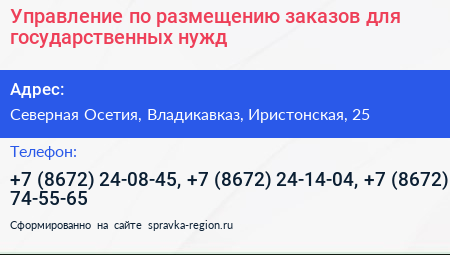 Управление по размещению заказов для государственных нужд

Адрес:

Северная Осетия, Владикавказ, Иристонская, 25

Телефон:

+7 (8672) 24-08-45, +7 (8672) 24-14-04, +7 (8672) 74-55-65

Сформированно на сайте spravka-region.ru